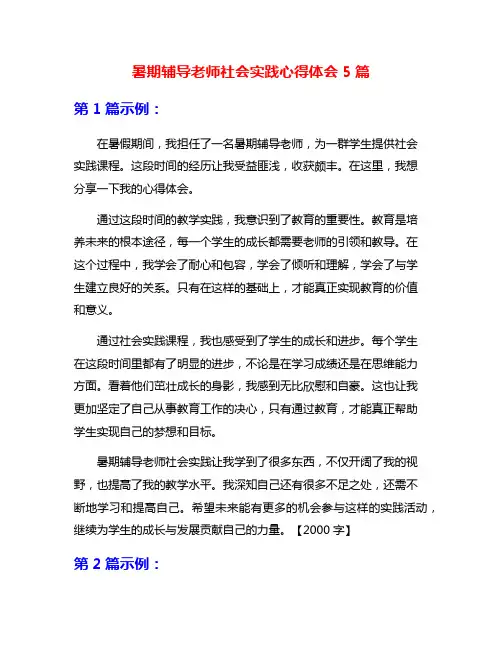 暑期辅导老师社会实践心得体会 5 篇

第 1 篇示例：

在暑假期间，我担任了一名暑期辅导老师，为一群学生提供社会实践课程。这段时间的经历让我受益匪浅，收获颇丰。在这里，我想分享一下我的心得体会。

通过这段时间的教学实践，我意识到了教育的重要性。教育是培养未来的根本途径，每一个学生的成长都需要老师的引领和教导。在这个过程中，我学会了耐心和包容，学会了倾听和理解，学会了与学生建立良好的关系。只有在这样的基础上，才能真正实现教育的价值和意义。

通过社会实践课程，我也感受到了学生的成长和进步。每个学生在这段时间里都有了明显的进步，不论是在学习成绩还是在思维能力方面。看着他们茁壮成长的身影，我感到无比欣慰和自豪。这也让我更加坚定了自己从事教育工作的决心，只有通过教育，才能真正帮助学生实现自己的梦想和目标。

暑期辅导老师社会实践让我学到了很多东西，不仅开阔了我的视野，也提高了我的教学水平。我深知自己还有很多不足之处，还需不断地学习和提高自己。希望未来能有更多的机会参与这样的实践活动，继续为学生的成长与发展贡献自己的力量。【2000 字】

第 2 篇示例：